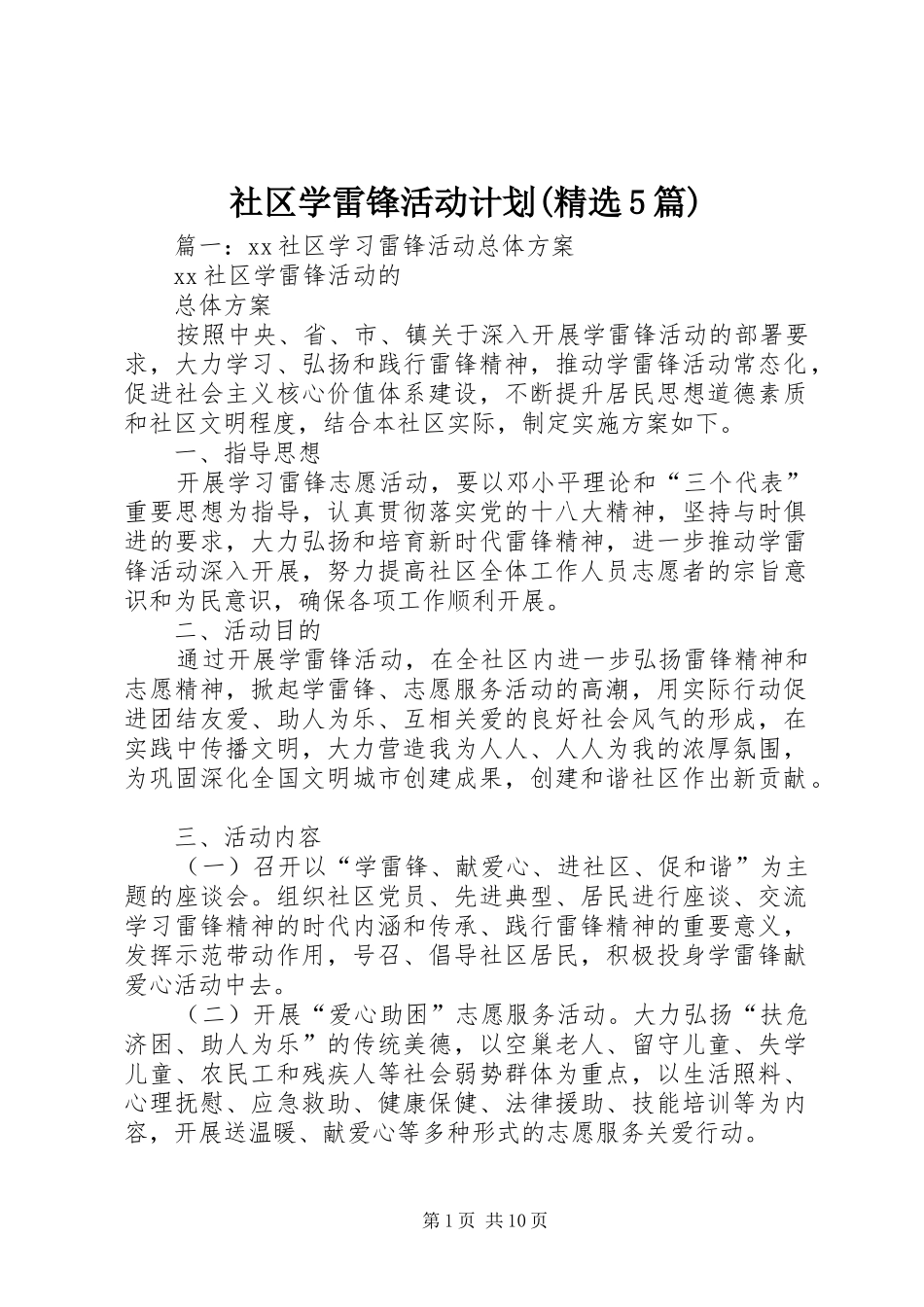 社区学雷锋活动计划(精选5篇)

篇一：xx社区学习雷锋活动总体方案

xx社区学雷锋活动的

总体方案

按照中央、省、市、镇关于深入开展学雷锋活动的部署要求，大力学习、弘扬和践行雷锋精神，推动学雷锋活动常态化，促进社会主义核心价值体系建设，不断提升居民思想道德素质和社区文明程度，结合本社区实际，制定实施方案如下。

一、指导思想

开展学习雷锋志愿活动，要以邓小平理论和“三个代表”重要思想为指导，认真贯彻落实党的十八大精神，坚持与时俱进的要求，大力弘扬和培育新时代雷锋精神，进一步推动学雷锋活动深入开展，努力提高社区全体工作人员志愿者的宗旨意识和为民意识，确保各项工作顺利开展。

二、活动目的

通过开展学雷锋活动，在全社区内进一步弘扬雷锋精神和志愿精神，掀起学雷锋、志愿服务活动的高潮，用实际行动促进团结友爱、助人为乐、互相关爱的良好社会风气的形成，在实践中传播文明，大力营造我为人人、人人为我的浓厚氛围，为巩固深化全国文明城市创建成果，创建和谐社区作出新贡献。

三、活动内容

（一）召开以“学雷锋、献爱心、进社区、促和谐”为主题的座谈会。组织社区党员、先进典型、居民进行座谈、交流学习雷锋精神的时代内涵和传承、践行雷锋精神的重要意义，发挥示范带动作用，号召、倡导社区居民，积极投身学雷锋献爱心活动中去。

（二）开展“爱心助困”志愿服务活动。大力弘扬“扶危济困、助人为乐”的传统美德，以空巢老人、留守儿童、失学儿童、农民工和残疾人等社会弱势群体为重点，以生活照料、心理抚慰、应急救助、健康保健、法律援助、技能培训等为内容，开展送温暖、献爱心等多种形式的志愿服务关爱行动。

第1页 共10页